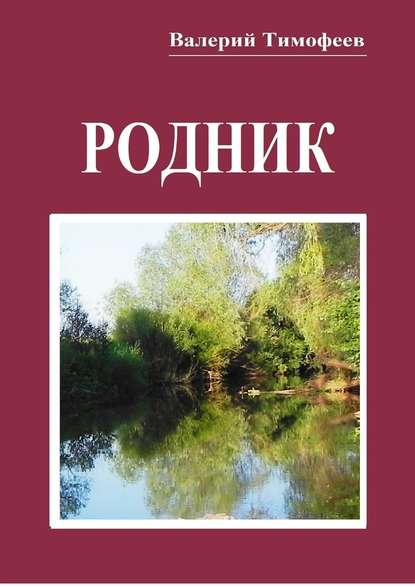 Валерий Тимофеев

РОДНИК